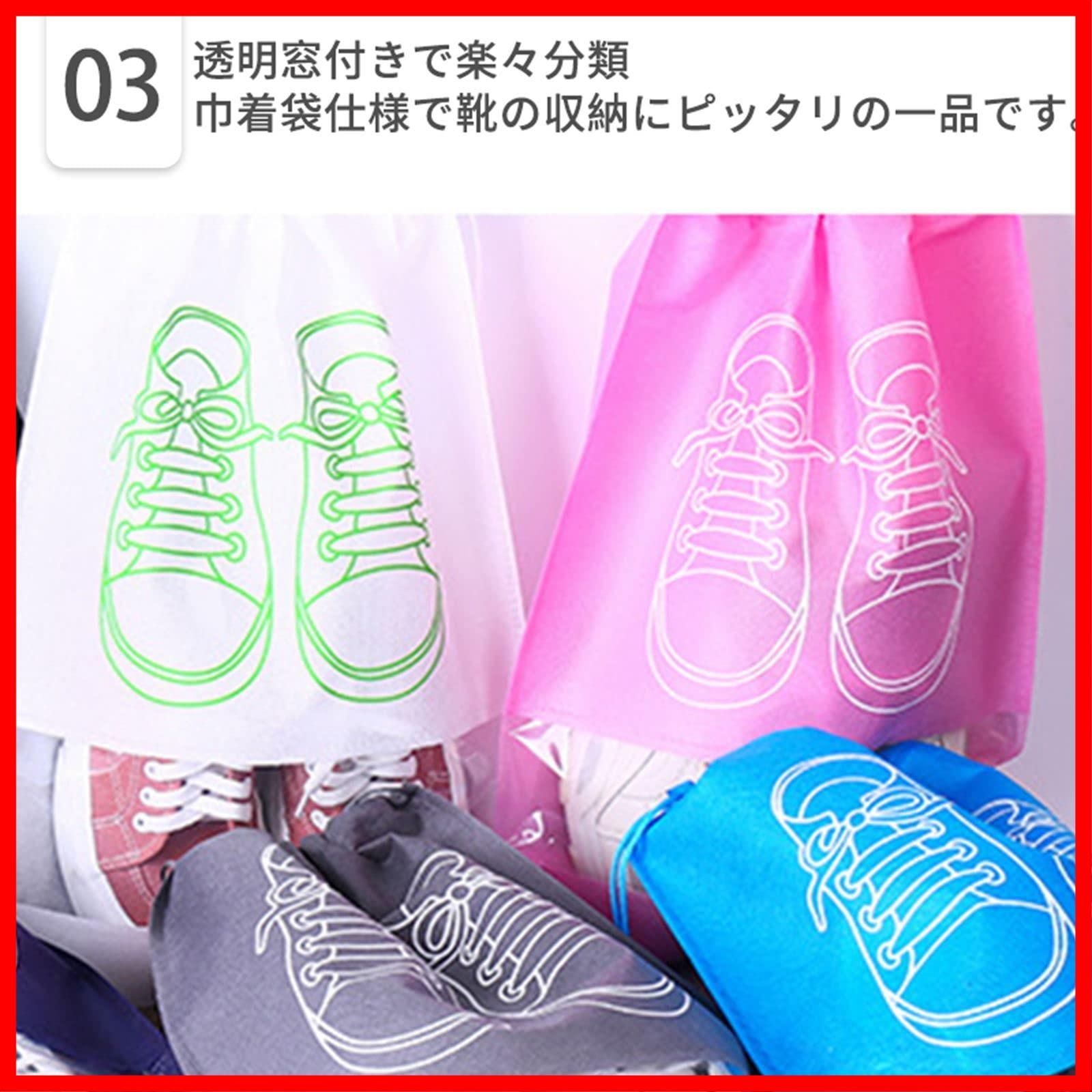 03

透明窓付きで楽々分類
巾着袋仕様で靴の収納にピッタリの一品です。